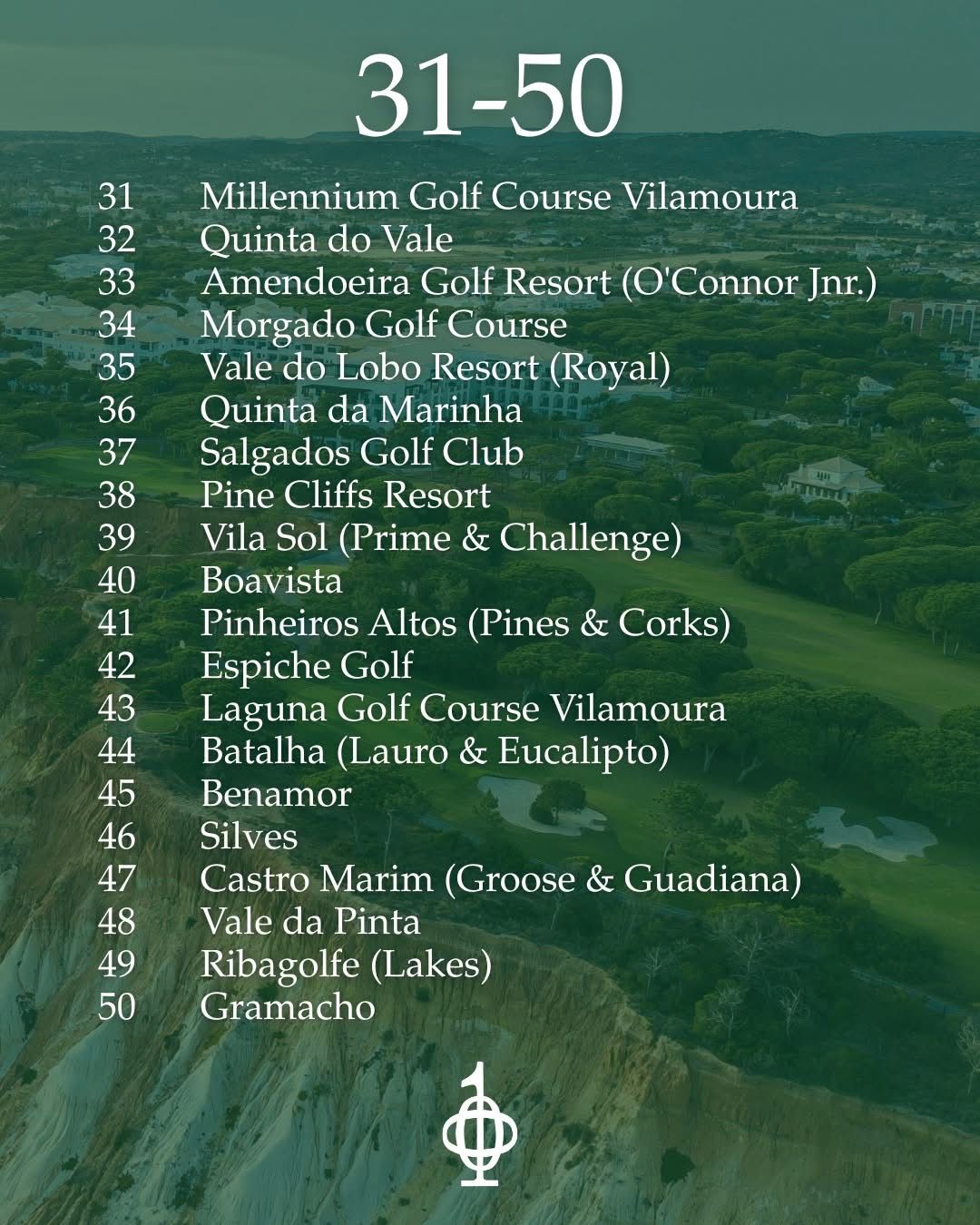 31-50

31 Millennium Golf Course Vilamoura
32 Quinta do Vale
33 Amendoeira Golf Resort (O'Connor Jnr.)
34 Morgado Golf Course
35 Vale do Lobo Resort (Royal)
36 Quinta da Marinha
37 Salgados Golf Club
38 Pine Cliffs Resort
39 Vila Sol (Prime & Challenge)
40 Boavista
41 Pinheiros Altos (Pines & Corks)
42 Espiche Golf
43 Laguna Golf Course Vilamoura
44 Batalha (Lauro & Eucalipto)
45 Benamor
46 Silves
47 Castro Marim (Groose & Guadiana)
48 Vale da Pinta
49 Ribagolfe (Lakes)
50 Gramacho